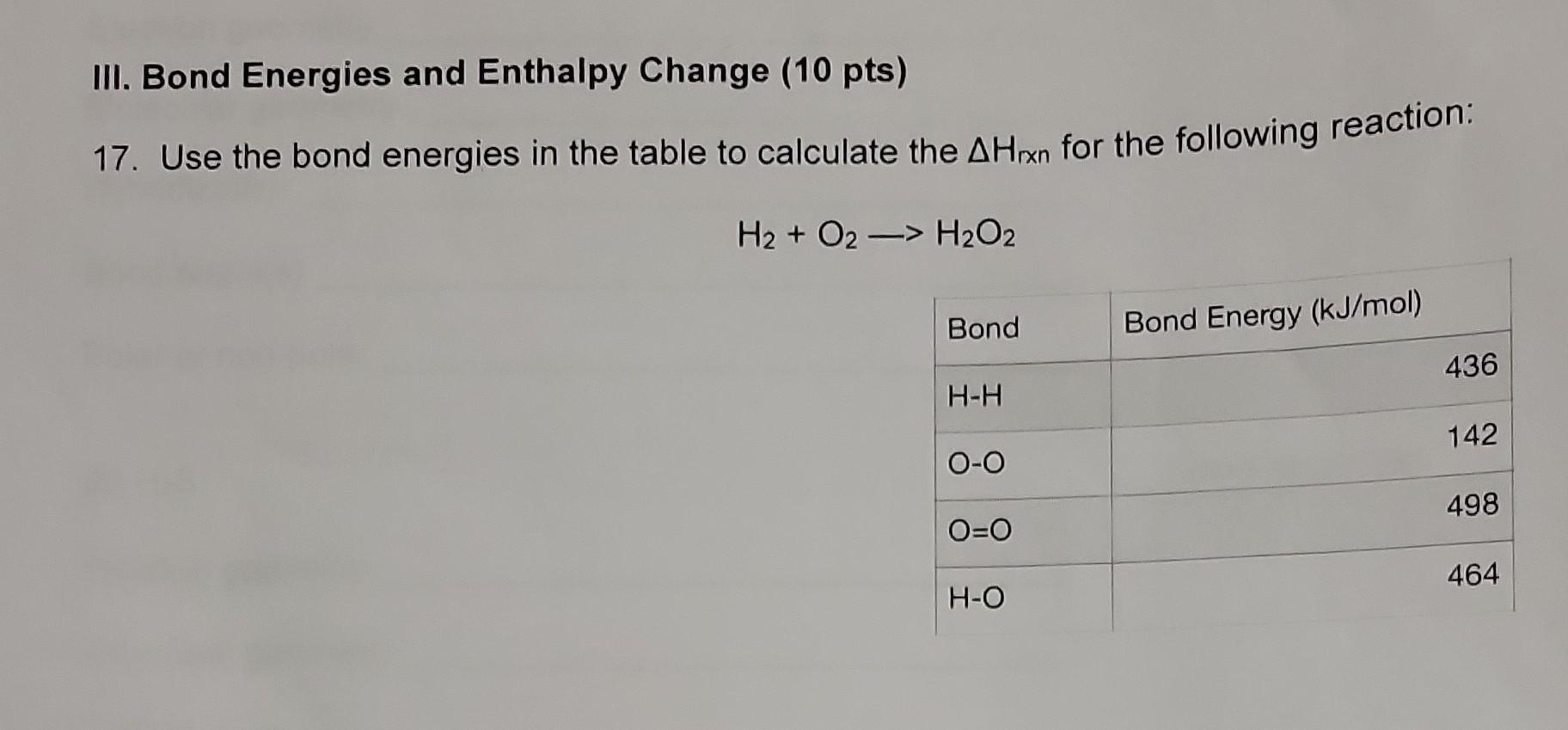 III. Bond Energies and Enthalpy Change (10 pts)

17. Use the bond energies in the table to calculate the $\Delta H_{rxn}$ for the following reaction:

$H_2 + O_2 \longrightarrow H_2O_2$

| Bond | Bond Energy (kJ/mol) |
|---|---|
| H-H | 436 |
| O-O | 142 |
| O=O | 498 |
| H-O | 464 |